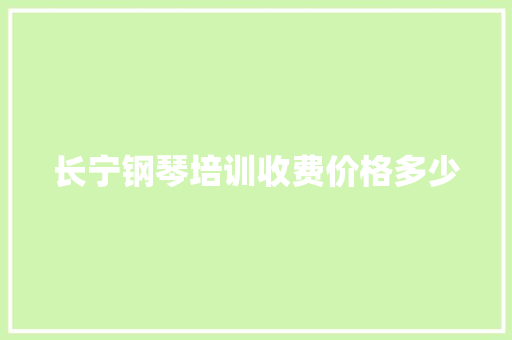 长宁钢琴培训收费价格多少